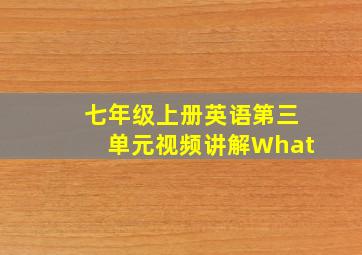 七年级上册英语第三单元视频讲解What